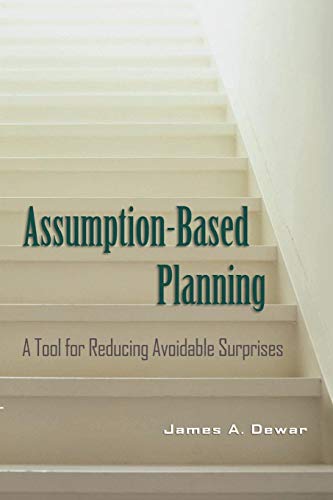 Assumption-Based Planning

A Tool for Reducing Avoidable Surprises

James A. Dewar